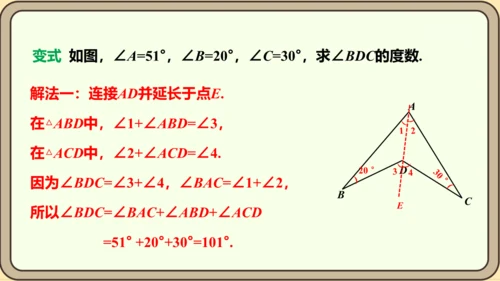 变式 如图，$\angle A=51°$，$\angle B=20°$，$\angle C=30°$，求$\angle BDC$的度数.

解法一：连接$AD$并延长于点$E$.

在$\triangle ABD$中，$\angle 1+\angle ABD=\angle 3$，

在$\triangle ACD$中，$\angle 2+\angle ACD=\angle 4$.

因为$\angle BDC=\angle 3+\angle 4$，$\angle BAC=\angle 1+\angle 2$，

所以$\angle BDC=\angle BAC+\angle ABD+\angle ACD$

$=51°+20°+30°=101°$.

A
1 2
20°
3 D 4
30°
B
C
E